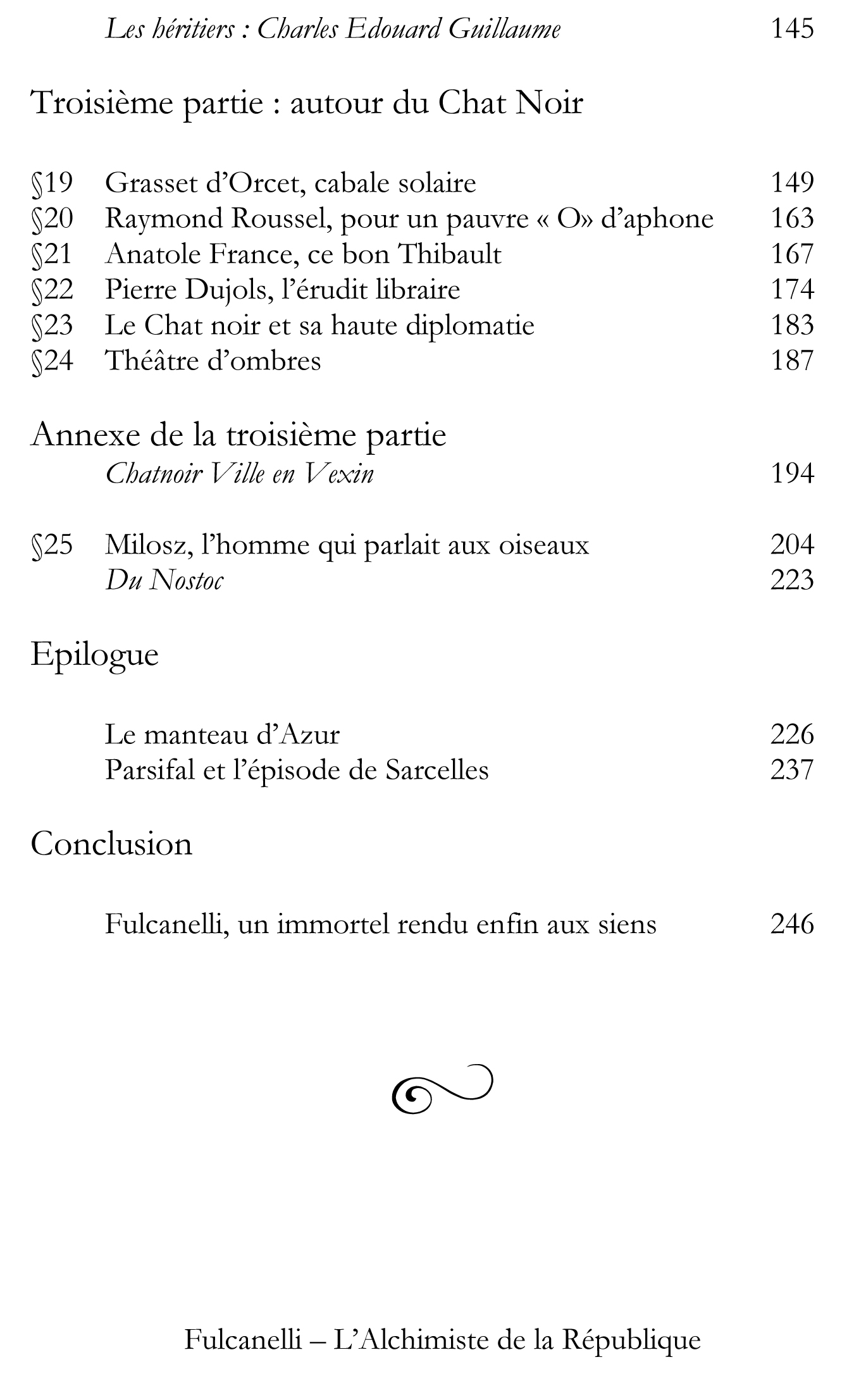 Les héritiers : Charles Edouard Guillaume 145

Troisième partie : autour du Chat Noir

§19 Grasset d'Orcet, cabale solaire 149
§20 Raymond Roussel, pour un pauvre « O» d'aphone 163
§21 Anatole France, ce bon Thibault 167
§22 Pierre Dujols, l'érudit libraire 174
§23 Le Chat noir et sa haute diplomatie 183
§24 Théâtre d'ombres 187

Annexe de la troisième partie
Chatnoir Ville en Vexin 194

§25 Milosz, l'homme qui parlait aux oiseaux 204
Du Nostoc 223

Epilogue

Le manteau d'Azur 226
Parsifal et l'épisode de Sarcelles 237

Conclusion

Fulcanelli, un immortel rendu enfin aux siens 246

Fulcanelli – L'Alchimiste de la République